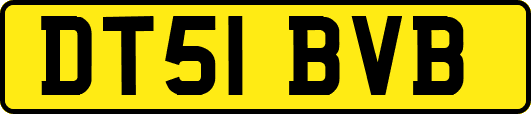 DT51 BVB